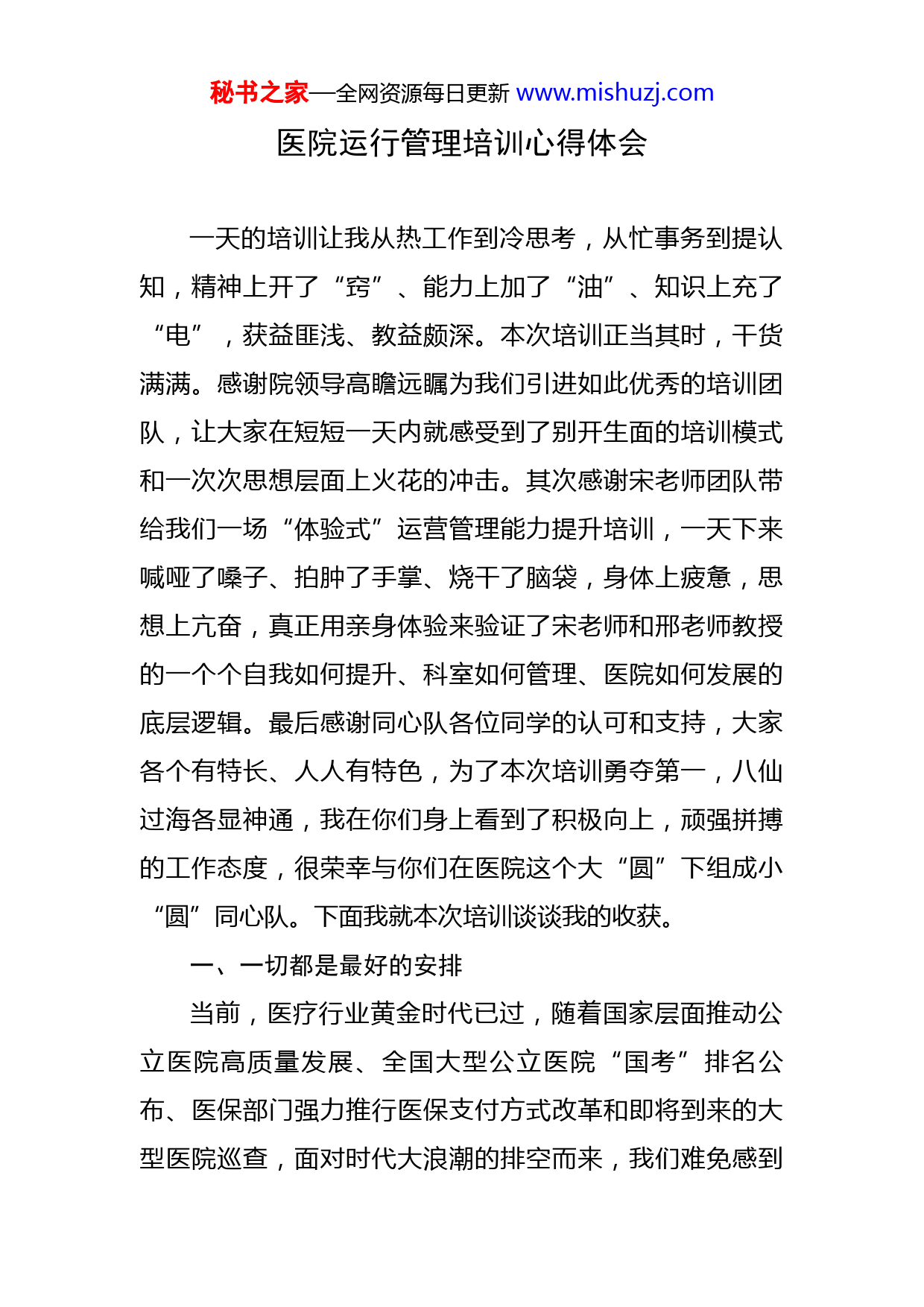 秘书之家—全网资源每日更新 www.mishuzj.com

医院运行管理培训心得体会

一天的培训让我从热工作到冷思考，从忙事务到提认知，精神上开了“窍”、能力上加了“油”、知识上充了“电”，获益匪浅、教益颇深。本次培训正当其时，干货满满。感谢院领导高瞻远瞩为我们引进如此优秀的培训团队，让大家在短短一天内就感受到了别开生面的培训模式和一次次思想层面上火花的冲击。其次感谢宋老师团队带给我们一场“体验式”运营管理能力提升培训，一天下来喊哑了嗓子、拍肿了手掌、烧干了脑袋，身体上疲惫，思想上亢奋，真正用亲身体验来验证了宋老师和邢老师教授的一个个自我如何提升、科室如何管理、医院如何发展的底层逻辑。最后感谢同心队各位同学的认可和支持，大家各个有特长、人人有特色，为了本次培训勇夺第一，八仙过海各显神通，我在你们身上看到了积极向上，顽强拼搏的工作态度，很荣幸与你们在医院这个大“圆”下组成小“圆”同心队。下面我就本次培训谈谈我的收获。

一、一切都是最好的安排

当前，医疗行业黄金时代已过，随着国家层面推动公立医院高质量发展、全国大型公立医院“国考”排名公布、医保部门强力推行医保支付方式改革和即将到来的大型医院巡查，面对时代大浪潮的排空而来，我们难免感到